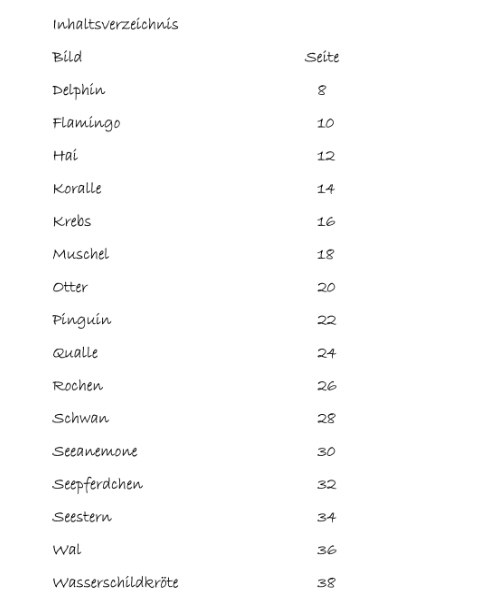 Inhaltsverzeichnis

| Bild | Seite |
|---|---|
| Delphin | 8 |
| Flamingo | 10 |
| Hai | 12 |
| Koralle | 14 |
| Krebs | 16 |
| Muschel | 18 |
| Otter | 20 |
| Pinguin | 22 |
| Qualle | 24 |
| Rochen | 26 |
| Schwan | 28 |
| Seeanemone | 30 |
| Seepferdchen | 32 |
| Seestern | 34 |
| Wal | 36 |
| Wasserschildkröte | 38 |